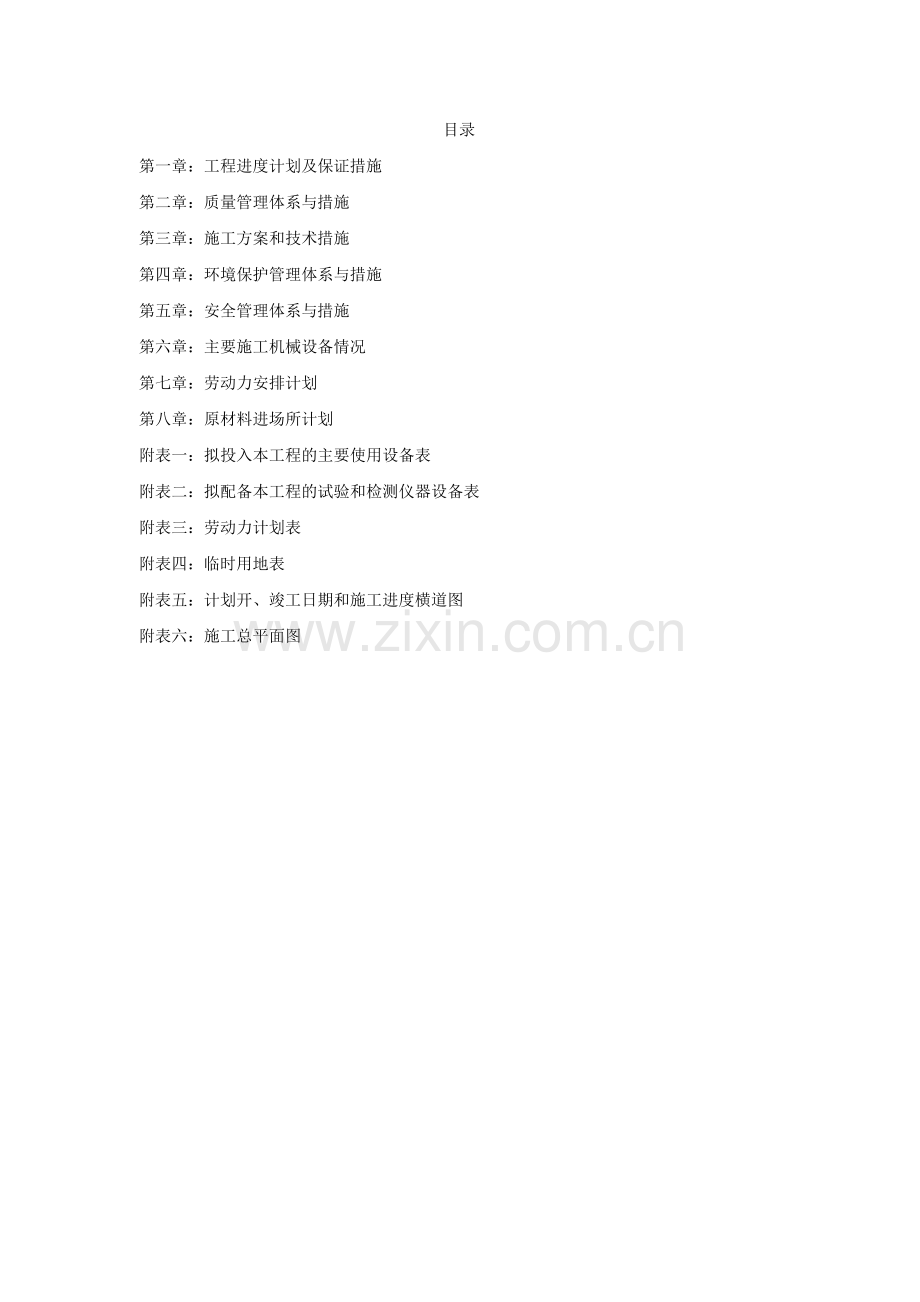 目录

第一章：工程进度计划及保证措施

第二章：质量管理体系与措施

第三章：施工方案和技术措施

第四章：环境保护管理体系与措施

第五章：安全管理体系与措施

第六章：主要施工机械设备情况

第七章：劳动力安排计划

第八章：原材料进场所计划

附表一：拟投入本工程的主要使用设备表

附表二：拟配备本工程的试验和检测仪器设备表

附表三：劳动力计划表

附表四：临时用地表

附表五：计划开、竣工日期和施工进度横道图

附表六：施工总平面图

www.zixin.com.cn